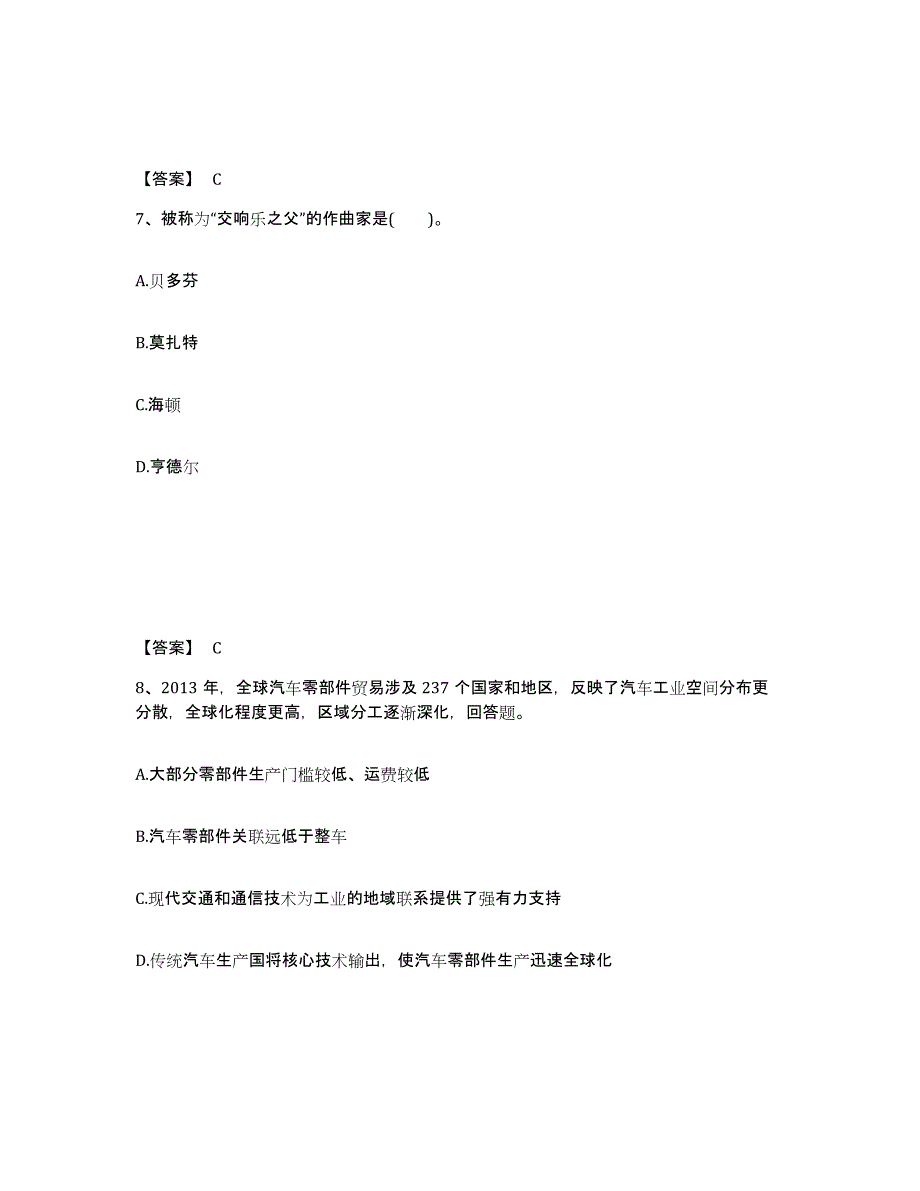 【答案】 C

7、被称为“交响乐之父”的作曲家是(　　)。

A.贝多芬

B.莫扎特

C.海顿

D.亨德尔

【答案】 C

8、2013 年，全球汽车零部件贸易涉及 237 个国家和地区，反映了汽车工业空间分布更分散，全球化程度更高，区域分工逐渐深化，回答题。

A.大部分零部件生产门槛较低、运费较低

B.汽车零部件关联远低于整车

C.现代交通和通信技术为工业的地域联系提供了强有力支持

D.传统汽车生产国将核心技术输出，使汽车零部件生产迅速全球化